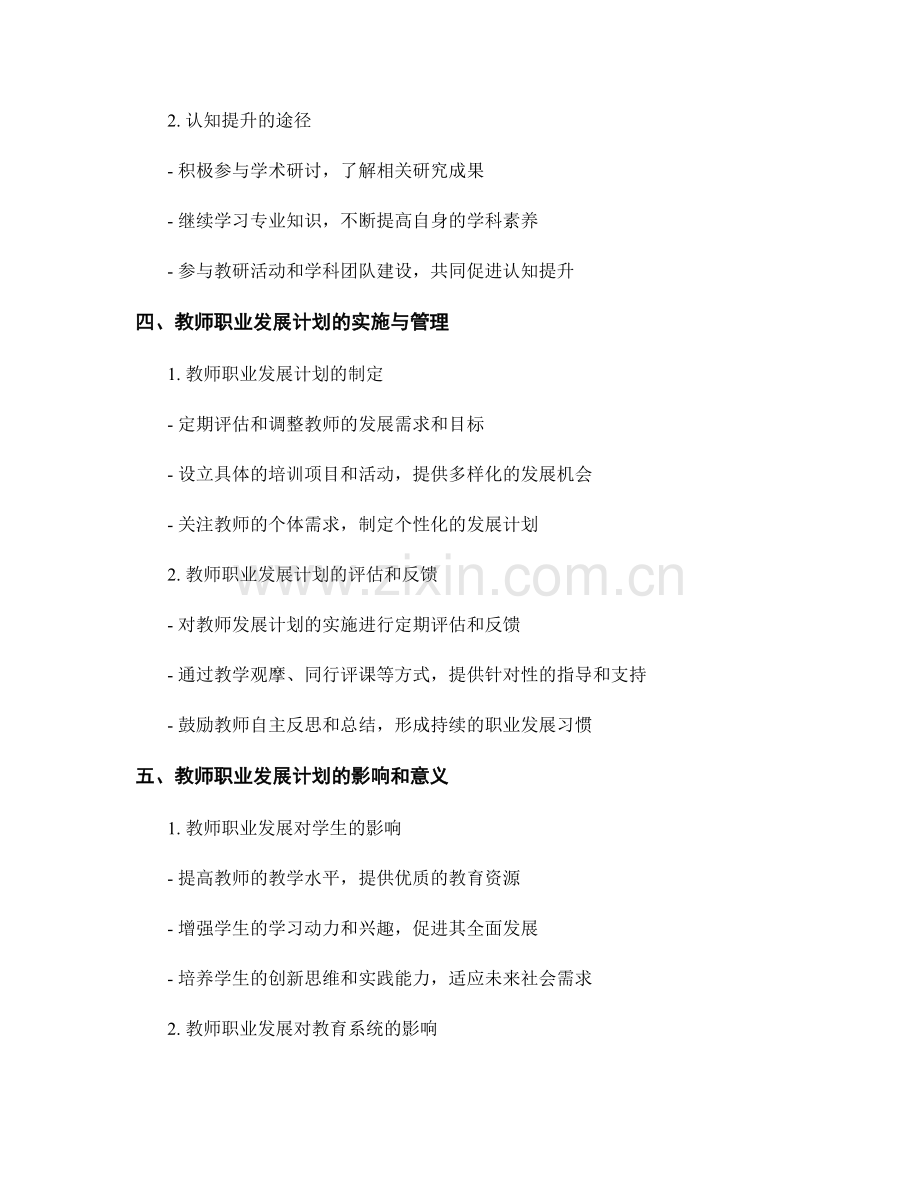 2. 认知提升的途径

- 积极参与学术研讨，了解相关研究成果

- 继续学习专业知识，不断提高自身的学科素养

- 参与教研活动和学科团队建设，共同促进认知提升

四、教师职业发展计划的实施与管理

1. 教师职业发展计划的制定

- 定期评估和调整教师的发展需求和目标

- 设立具体的培训项目和活动，提供多样化的发展机会

- 关注教师的个体需求，制定个性化的发展计划

2. 教师职业发展计划的评估和反馈

- 对教师发展计划的实施进行定期评估和反馈

- 通过教学观摩、同行评课等方式，提供针对性的指导和支持

- 鼓励教师自主反思和总结，形成持续的职业发展习惯

五、教师职业发展计划的影响和意义

1. 教师职业发展对学生的影响

- 提高教师的教学水平，提供优质的教育资源

- 增强学生的学习动力和兴趣，促进其全面发展

- 培养学生的创新思维和实践能力，适应未来社会需求

2. 教师职业发展对教育系统的影响

www.zixin.com.cn